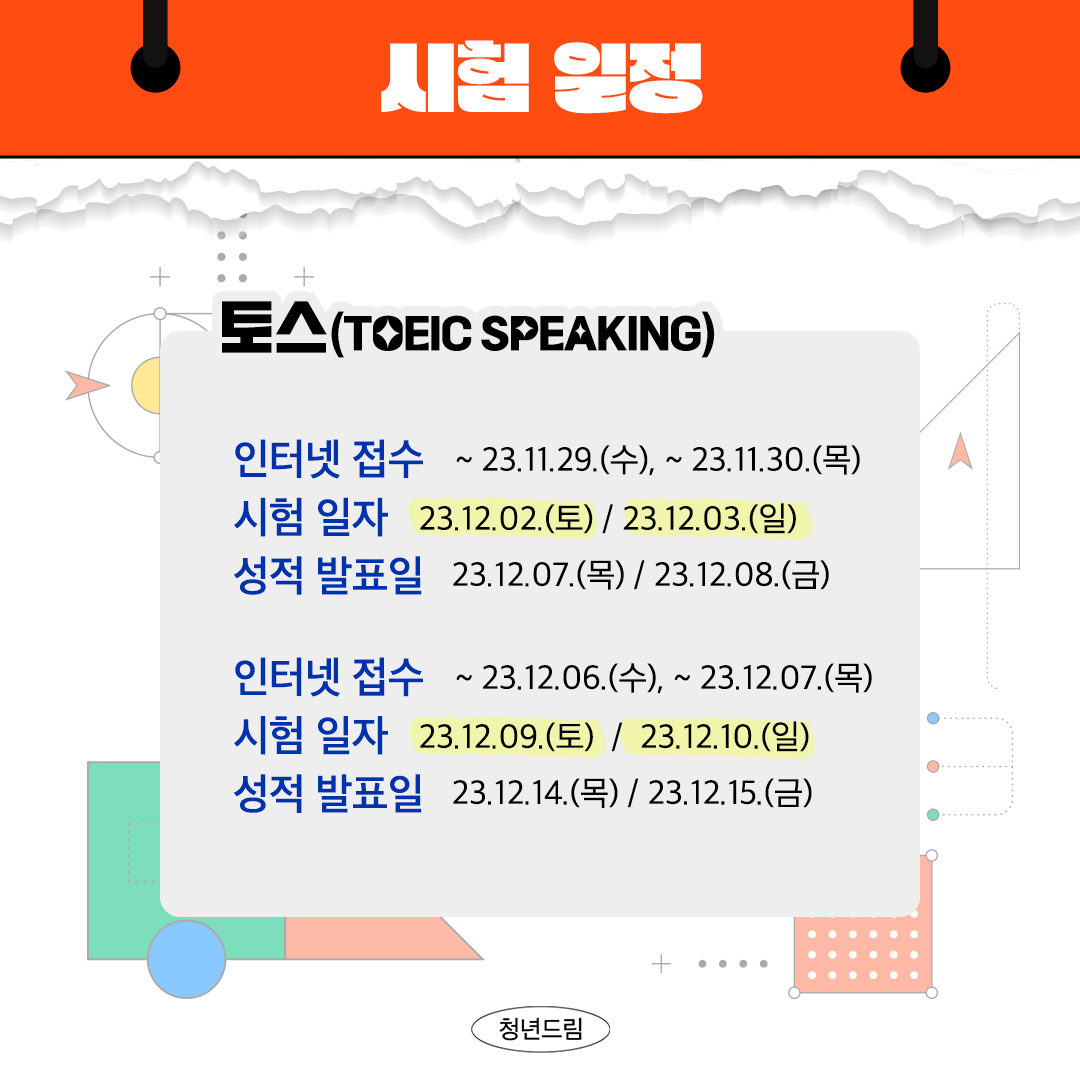 시험 일정

토스(TOEIC SPEAKING)

인터넷 접수 ~ 23.11.29.(수), ~ 23.11.30.(목)
시험 일자 23.12.02.(토) / 23.12.03.(일)
성적 발표일 23.12.07.(목) / 23.12.08.(금)

인터넷 접수 ~ 23.12.06.(수), ~ 23.12.07.(목)
시험 일자 23.12.09.(토) / 23.12.10.(일)
성적 발표일 23.12.14.(목) / 23.12.15.(금)

청년드림